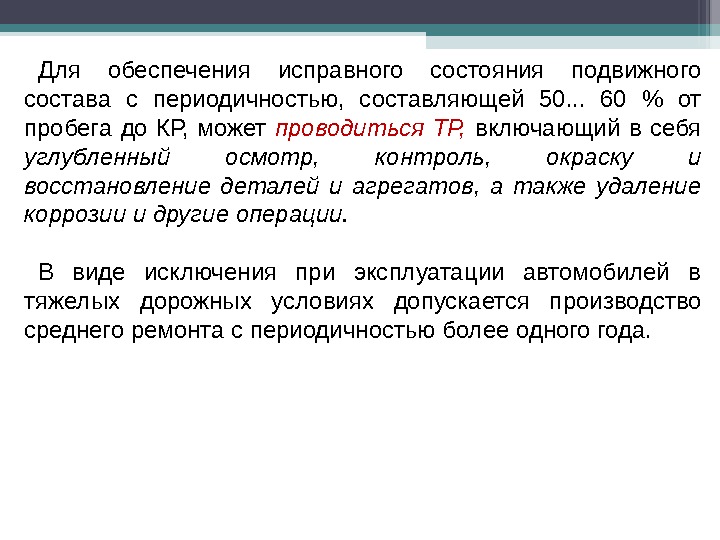 Для обеспечения исправного состояния подвижного состава с периодичностью, составляющей 50... 60 % от пробега до КР, может проводиться ТР, включающий в себя углубленный осмотр, контроль, окраску и восстановление деталей и агрегатов, а также удаление коррозии и другие операции.

В виде исключения при эксплуатации автомобилей в тяжелых дорожных условиях допускается производство среднего ремонта с периодичностью более одного года.